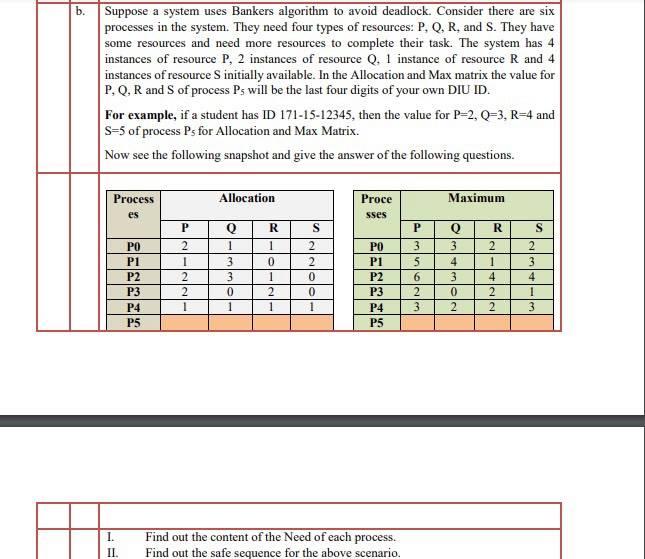 b. Suppose a system uses Bankers algorithm to avoid deadlock. Consider there are six processes in the system. They need four types of resources: P, Q, R, and S. They have some resources and need more resources to complete their task. The system has 4 instances of resource P, 2 instances of resource Q, 1 instance of resource R and 4 instances of resource S initially available. In the Allocation and Max matrix the value for P, Q, R and S of process $P_5$ will be the last four digits of your own DIU ID.

**For example,** if a student has ID 171-15-12345, then the value for P=2, Q=3, R=4 and S=5 of process $P_5$ for Allocation and Max Matrix.

Now see the following snapshot and give the answer of the following questions.

| Processes | Allocation | | | |
|---|---|---|---|---|
| | P | Q | R | S |
| P0 | 2 | 1 | 1 | 2 |
| P1 | 1 | 3 | 0 | 2 |
| P2 | 2 | 3 | 1 | 0 |
| P3 | 2 | 0 | 2 | 0 |
| P4 | 1 | 1 | 1 | 1 |
| P5 | | | | |

| Processes | Maximum | | | |
|---|---|---|---|---|
| | P | Q | R | S |
| P0 | 3 | 3 | 2 | 2 |
| P1 | 5 | 4 | 1 | 3 |
| P2 | 6 | 3 | 4 | 4 |
| P3 | 2 | 0 | 2 | 1 |
| P4 | 3 | 2 | 2 | 3 |
| P5 | | | | |

I. Find out the content of the Need of each process.
II. Find out the safe sequence for the above scenario.